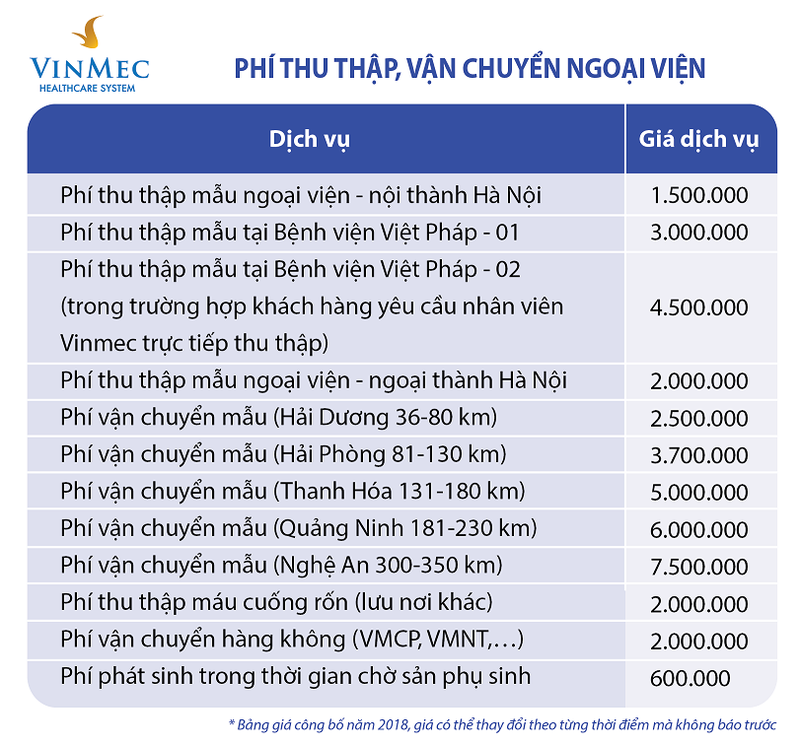 VINMEC
HEALTHCARE SYSTEM

PHÍ THU THẬP, VẬN CHUYỂN NGOẠI VIỆN

| Dịch vụ | Giá dịch vụ |
|---|---|
| Phí thu thập mẫu ngoại viện - nội thành Hà Nội | 1.500.000 |
| Phí thu thập mẫu tại Bệnh viện Việt Pháp - 01 | 3.000.000 |
| Phí thu thập mẫu tại Bệnh viện Việt Pháp - 02 (trong trường hợp khách hàng yêu cầu nhân viên Vinmec trực tiếp thu thập) | 4.500.000 |
| Phí thu thập mẫu ngoại viện - ngoại thành Hà Nội | 2.000.000 |
| Phí vận chuyển mẫu (Hải Dương 36-80 km) | 2.500.000 |
| Phí vận chuyển mẫu (Hải Phòng 81-130 km) | 3.700.000 |
| Phí vận chuyển mẫu (Thanh Hóa 131-180 km) | 5.000.000 |
| Phí vận chuyển mẫu (Quảng Ninh 181-230 km) | 6.000.000 |
| Phí vận chuyển mẫu (Nghệ An 300-350 km) | 7.500.000 |
| Phí thu thập máu cuống rốn (lưu nơi khác) | 2.000.000 |
| Phí vận chuyển hàng không (VMCP, VMNT,…) | 2.000.000 |
| Phí phát sinh trong thời gian chờ sản phụ sinh | 600.000 |

* Bảng giá công bố năm 2018, giá có thể thay đổi theo từng thời điểm mà không báo trước